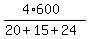 $\frac{4 \cdot 600}{20+15+24}$